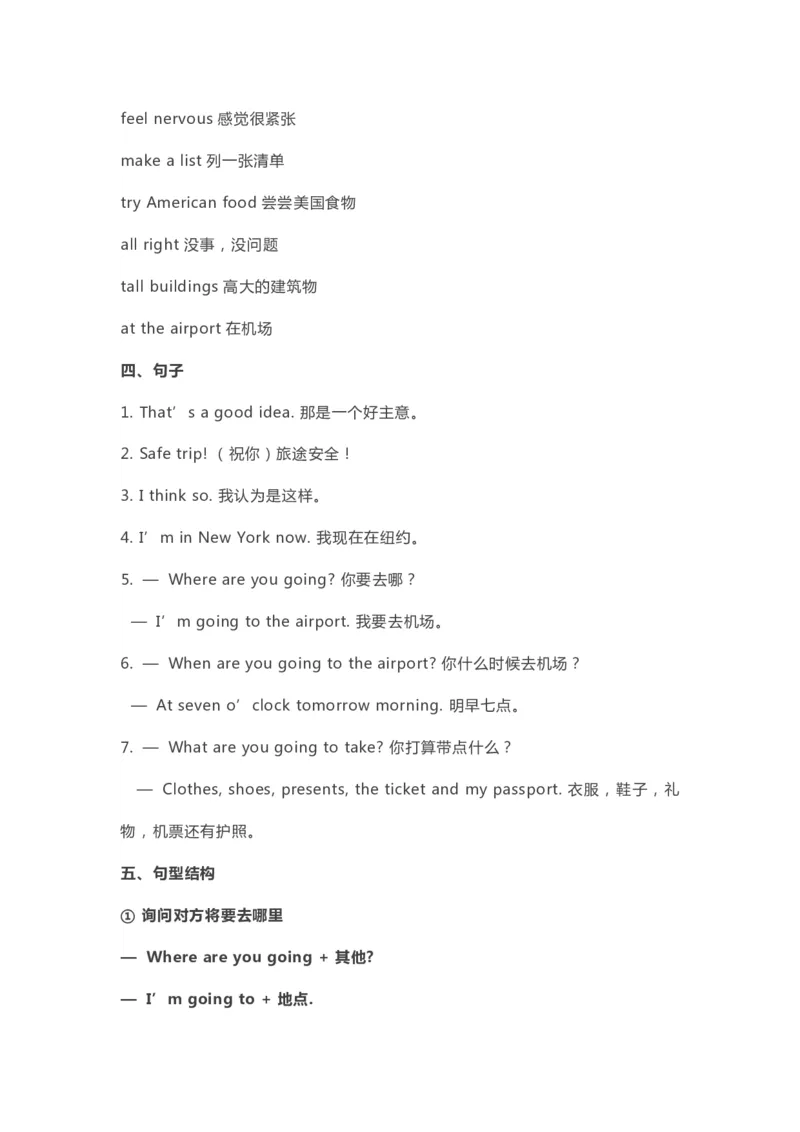 feel nervous 感觉很紧张

make a list 列一张清单

try American food 尝尝美国食物

all right 没事，没问题

tall buildings 高大的建筑物

at the airport 在机场

四、句子

1. That’s a good idea. 那是一个好主意。

2. Safe trip!（祝你）旅途安全！

3. I think so. 我认为是这样。

4. I’m in New York now. 我现在在纽约。

5. — Where are you going? 你要去哪？

— I’m going to the airport. 我要去机场。

6. — When are you going to the airport? 你什么时候去机场？

— At seven o’clock tomorrow morning. 明早七点。

7. — What are you going to take? 你打算带点什么？

— Clothes, shoes, presents, the ticket and my passport. 衣服，鞋子，礼物，机票还有护照。

五、句型结构

① 询问对方将要去哪里

— Where are you going + 其他?

— I’m going to + 地点.